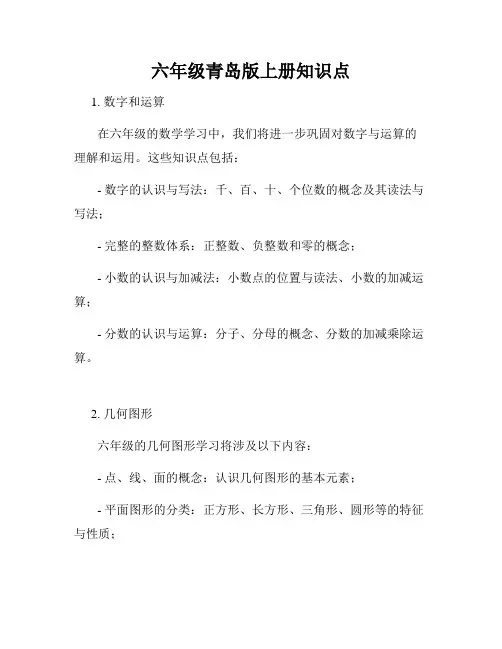 六年级青岛版上册知识点

1. 数字和运算

在六年级的数学学习中，我们将进一步巩固对数字与运算的理解和运用。这些知识点包括：

- 数字的认识与写法：千、百、十、个位数的概念及其读法与写法；

- 完整的整数体系：正整数、负整数和零的概念；

- 小数的认识与加减法：小数点的位置与读法、小数的加减运算；

- 分数的认识与运算：分子、分母的概念、分数的加减乘除运算。

2. 几何图形

六年级的几何图形学习将涉及以下内容：

- 点、线、面的概念：认识几何图形的基本元素；

- 平面图形的分类：正方形、长方形、三角形、圆形等的特征与性质；